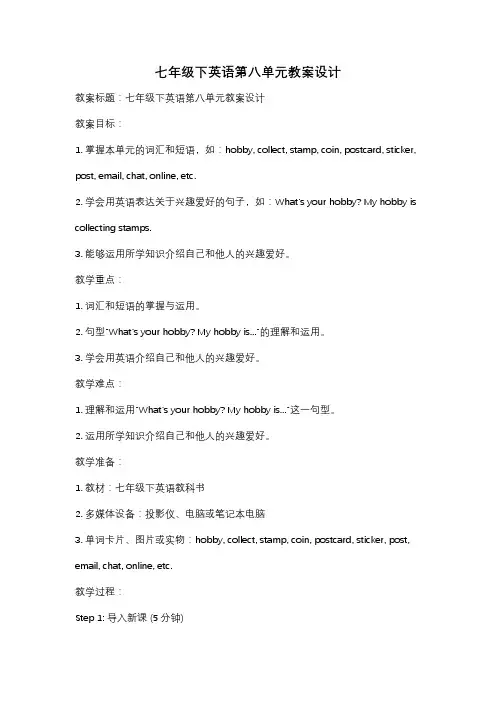 七年级下英语第八单元教案设计

教案标题：七年级下英语第八单元教案设计

教案目标：

1. 掌握本单元的词汇和短语，如：hobby, collect, stamp, coin, postcard, sticker, post, email, chat, online, etc.

2. 学会用英语表达关于兴趣爱好的句子，如：What's your hobby? My hobby is collecting stamps.

3. 能够运用所学知识介绍自己和他人的兴趣爱好。

教学重点：

1. 词汇和短语的掌握与运用。

2. 句型"What's your hobby? My hobby is..."的理解和运用。

3. 学会用英语介绍自己和他人的兴趣爱好。

教学难点：

1. 理解和运用"What's your hobby? My hobby is..."这一句型。

2. 运用所学知识介绍自己和他人的兴趣爱好。

教学准备：

1. 教材：七年级下英语教科书

2. 多媒体设备：投影仪、电脑或笔记本电脑

3. 单词卡片、图片或实物：hobby, collect, stamp, coin, postcard, sticker, post, email, chat, online, etc.

教学过程：

Step 1: 导入新课 (5 分钟)